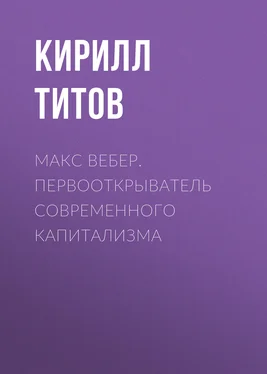 КИРИЛЛ ТИТОВ

МАКС ВЕБЕР. ПЕРВООТКРЫВАТЕЛЬ СОВРЕМЕННОГО КАПИТАЛИЗМА